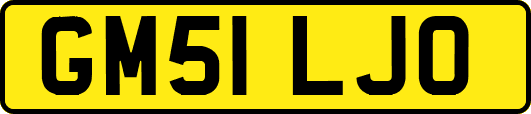 GM51 LJO